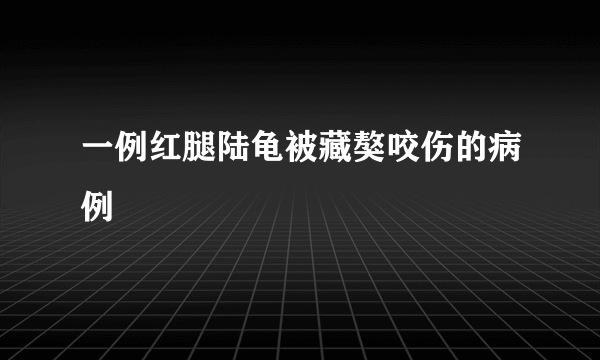 一例红腿陆龟被藏獒咬伤的病例